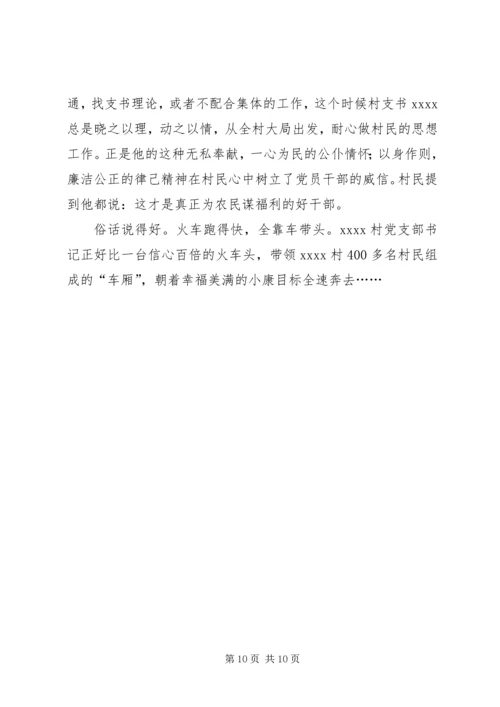 通，找支书理论，或者不配合集体的工作，这个时候村支书 xxxx 总是晓之以理，动之以情，从全村大局出发，耐心做村民的思想工作。正是他的这种无私奉献，一心为民的公仆情怀；以身作则，廉洁公正的律己精神在村民心中树立了党员干部的威信。村民提到他都说：这才是真正为农民谋福利的好干部。

俗话说得好。火车跑得快，全靠车带头。xxxx 村党支部书记正好比一台信心百倍的火车头，带领 xxxx 村 400 多名村民组成的“车厢”，朝着幸福美满的小康目标全速奔去……

第 10 页 共 10 页